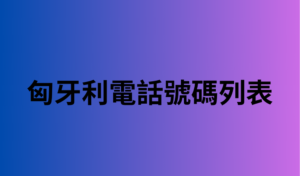 匈牙利電話號碼列表